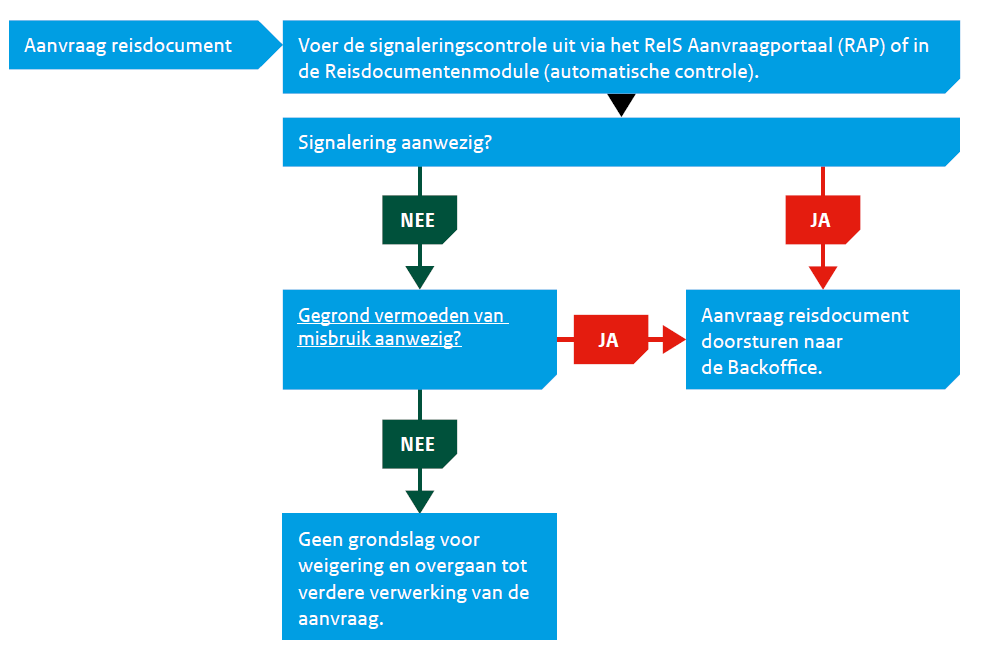 Aanvraag reisdocument

Voer de signaleringscontrole uit via het ReIS Aanvraagportaal (RAP) of in de Reisdocumentenmodule (automatische controle).

Signalering aanwezig?

NEE

JA

Gegrond vermoeden van misbruik aanwezig?

JA

Aanvraag reisdocument doorsturen naar de Backoffice.

NEE

Geen grondslag voor weigering en overgaan tot verdere verwerking van de aanvraag.